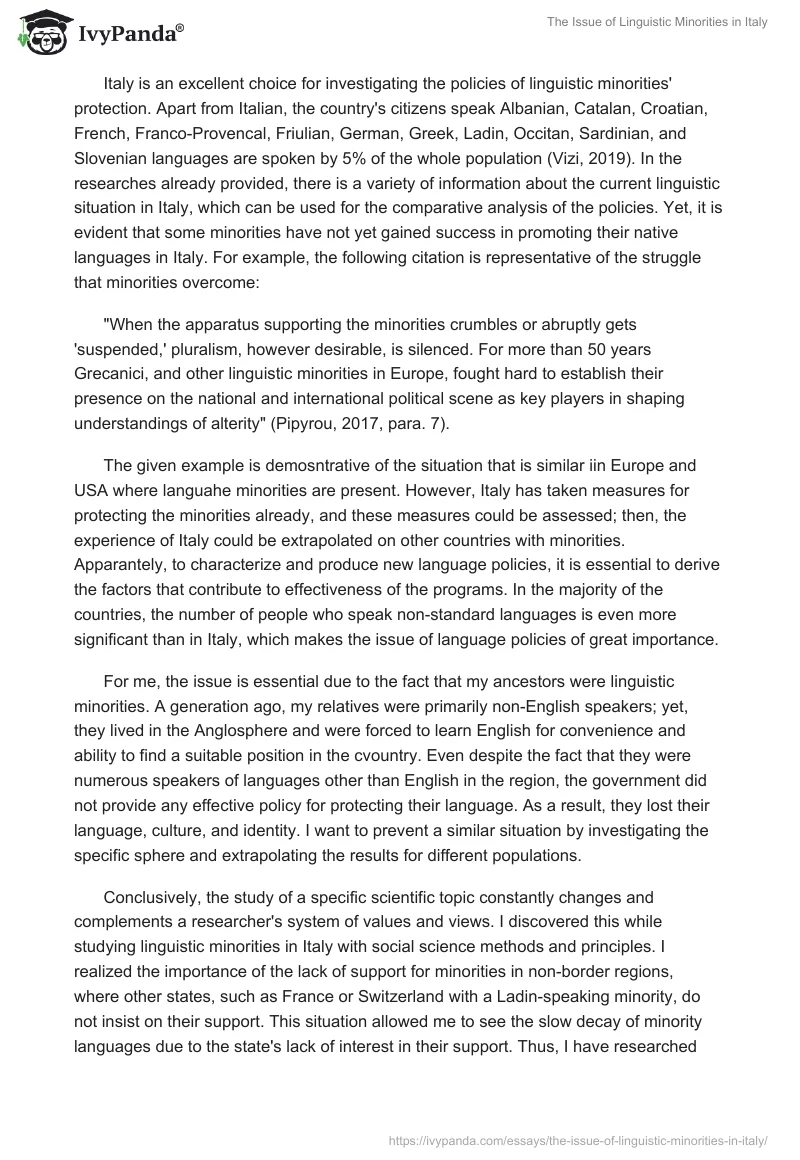 IvyPanda®

The Issue of Linguistic Minorities in Italy

Italy is an excellent choice for investigating the policies of linguistic minorities' protection. Apart from Italian, the country's citizens speak Albanian, Catalan, Croatian, French, Franco-Provencal, Friulian, German, Greek, Ladin, Occitan, Sardinian, and Slovenian languages are spoken by 5% of the whole population (Vizi, 2019). In the researches already provided, there is a variety of information about the current linguistic situation in Italy, which can be used for the comparative analysis of the policies. Yet, it is evident that some minorities have not yet gained success in promoting their native languages in Italy. For example, the following citation is representative of the struggle that minorities overcome:

"When the apparatus supporting the minorities crumbles or abruptly gets 'suspended,' pluralism, however desirable, is silenced. For more than 50 years Grecanici, and other linguistic minorities in Europe, fought hard to establish their presence on the national and international political scene as key players in shaping understandings of alterity" (Pipyrou, 2017, para. 7).

The given example is demosntrative of the situation that is similar iin Europe and USA where languahe minorities are present. However, Italy has taken measures for protecting the minorities already, and these measures could be assessed; then, the experience of Italy could be extrapolated on other countries with minorities. Apparantely, to characterize and produce new language policies, it is essential to derive the factors that contribute to effectiveness of the programs. In the majority of the countries, the number of people who speak non-standard languages is even more significant than in Italy, which makes the issue of language policies of great importance.

For me, the issue is essential due to the fact that my ancestors were linguistic minorities. A generation ago, my relatives were primarily non-English speakers; yet, they lived in the Anglosphere and were forced to learn English for convenience and ability to find a suitable position in the cvountry. Even despite the fact that they were numerous speakers of languages other than English in the region, the government did not provide any effective policy for protecting their language. As a result, they lost their language, culture, and identity. I want to prevent a similar situation by investigating the specific sphere and extrapolating the results for different populations.

Conclusively, the study of a specific scientific topic constantly changes and complements a researcher's system of values and views. I discovered this while studying linguistic minorities in Italy with social science methods and principles. I realized the importance of the lack of support for minorities in non-border regions, where other states, such as France or Switzerland with a Ladin-speaking minority, do not insist on their support. This situation allowed me to see the slow decay of minority languages due to the state's lack of interest in their support. Thus, I have researched

https://ivypanda.com/essays/the-issue-of-linguistic-minorities-in-italy/